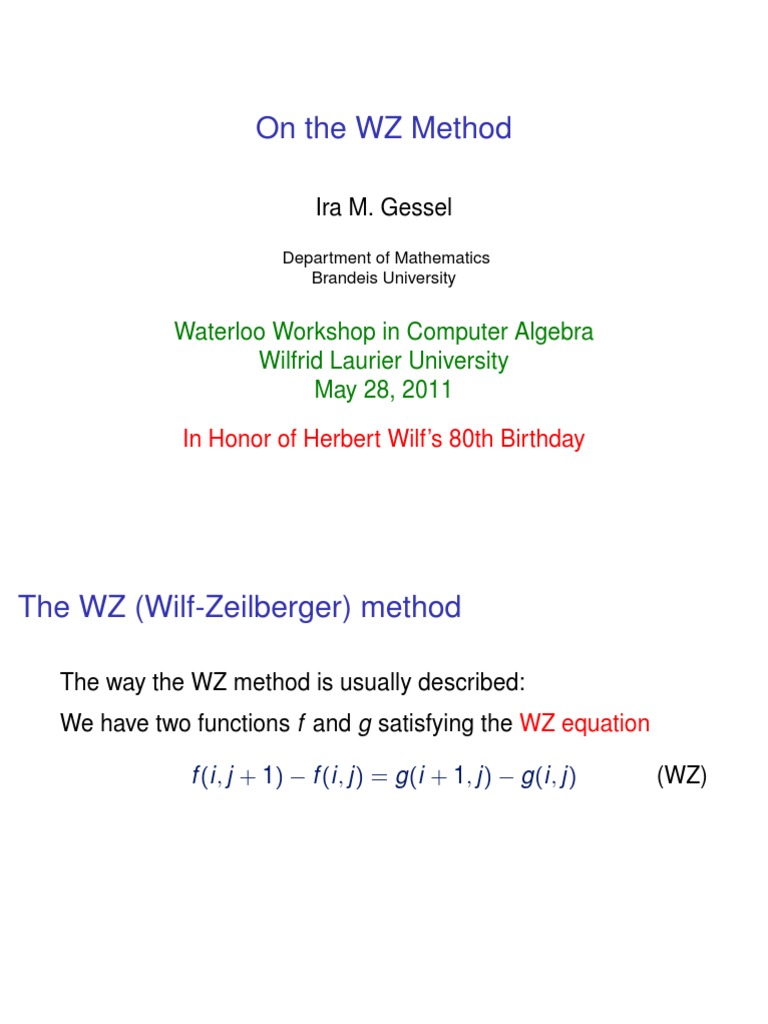 On the WZ Method

Ira M. Gessel

Department of Mathematics
Brandeis University

Waterloo Workshop in Computer Algebra
Wilfrid Laurier University
May 28, 2011

In Honor of Herbert Wilf's 80th Birthday

The WZ (Wilf-Zeilberger) method

The way the WZ method is usually described:

We have two functions $f$ and $g$ satisfying the WZ equation

$f(i,j+1) - f(i,j) = g(i+1,j) - g(i,j)$ (WZ)